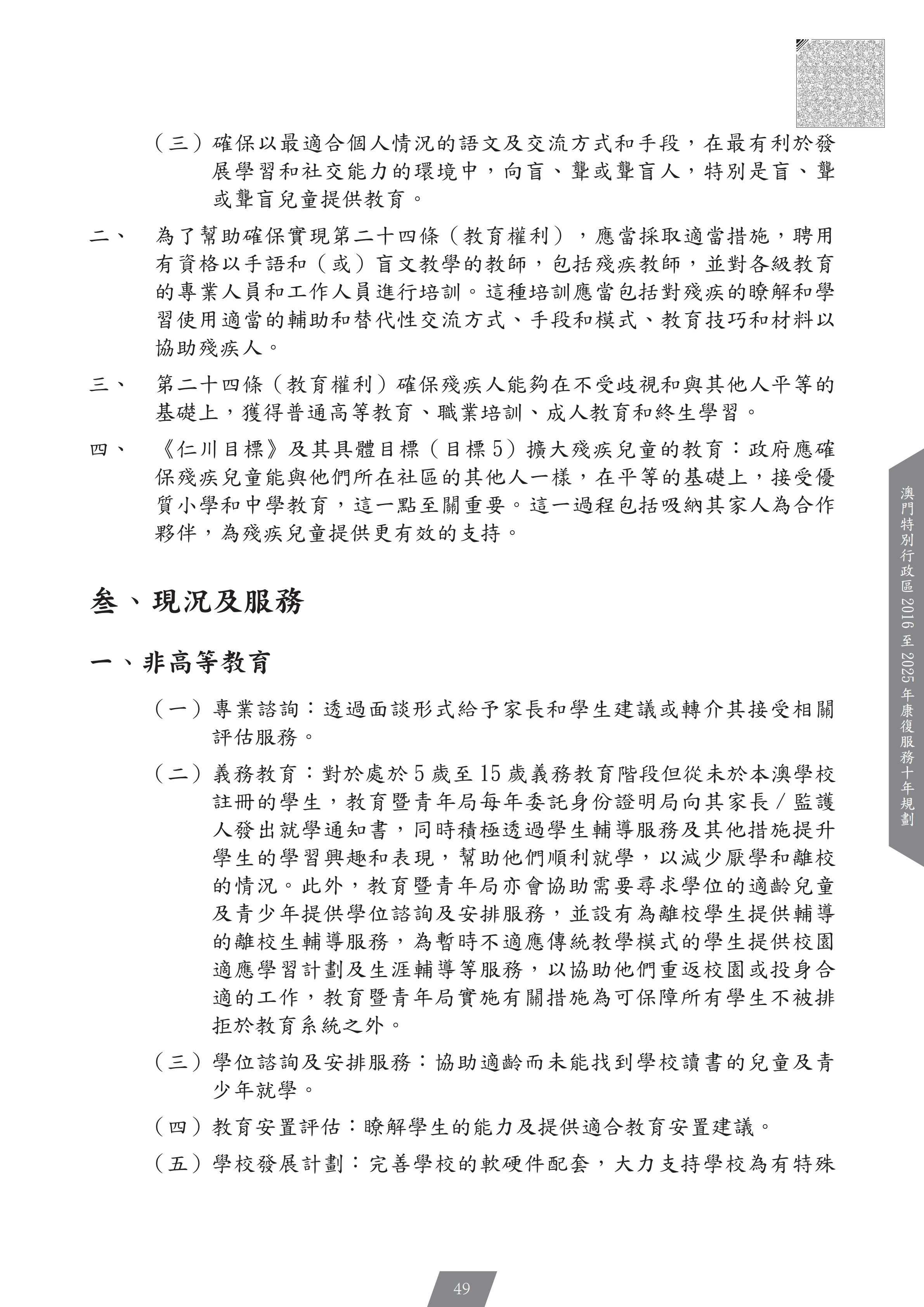 （三）確保以最適合個人情況的語文及交流方式和手段，在最有利於發展學習和社交能力的環境中，向盲、聾或聾盲人，特別是盲、聾或聾盲兒童提供教育。

二、　為了幫助確保實現第二十四條（教育權利），應當採取適當措施，聘用有資格以手語和（或）盲文教學的教師，包括殘疾教師，並對各級教育的專業人員和工作人員進行培訓。這種培訓應當包括對殘疾的瞭解和學習使用適當的輔助和替代性交流方式、手段和模式、教育技巧和材料以協助殘疾人。

三、　第二十四條（教育權利）確保殘疾人能夠在不受歧視和與其他人平等的基礎上，獲得普通高等教育、職業培訓、成人教育和終生學習。

四、　《仁川目標》及其具體目標（目標 5）擴大殘疾兒童的教育：政府應確保殘疾兒童能與他們所在社區的其他人一樣，在平等的基礎上，接受優質小學和中學教育，這一點至關重要。這一過程包括吸納其家人為合作夥伴，為殘疾兒童提供更有效的支持。

叁、現況及服務

一、非高等教育

（一）專業諮詢：透過面談形式給予家長和學生建議或轉介其接受相關評估服務。

（二）義務教育：對於處於 5 歲至 15 歲義務教育階段但從未於本澳學校註冊的學生，教育暨青年局每年委託身份證明局向其家長／監護人發出就學通知書，同時積極透過學生輔導服務及其他措施提升學生的學習興趣和表現，幫助他們順利就學，以減少厭學和離校的情況。此外，教育暨青年局亦會協助需要尋求學位的適齡兒童及青少年提供學位諮詢及安排服務，並設有為離校學生提供輔導的離校生輔導服務，為暫時不適應傳統教學模式的學生提供校園適應學習計劃及生涯輔導等服務，以協助他們重返校園或投身合適的工作，教育暨青年局實施有關措施為可保障所有學生不被排拒於教育系統之外。

（三）學位諮詢及安排服務：協助適齡而未能找到學校讀書的兒童及青少年就學。

（四）教育安置評估：瞭解學生的能力及提供適合教育安置建議。

（五）學校發展計劃：完善學校的軟硬件配套，大力支持學校為有特殊

澳門特別行政區 2016 至 2025 年康復服務十年規劃

49